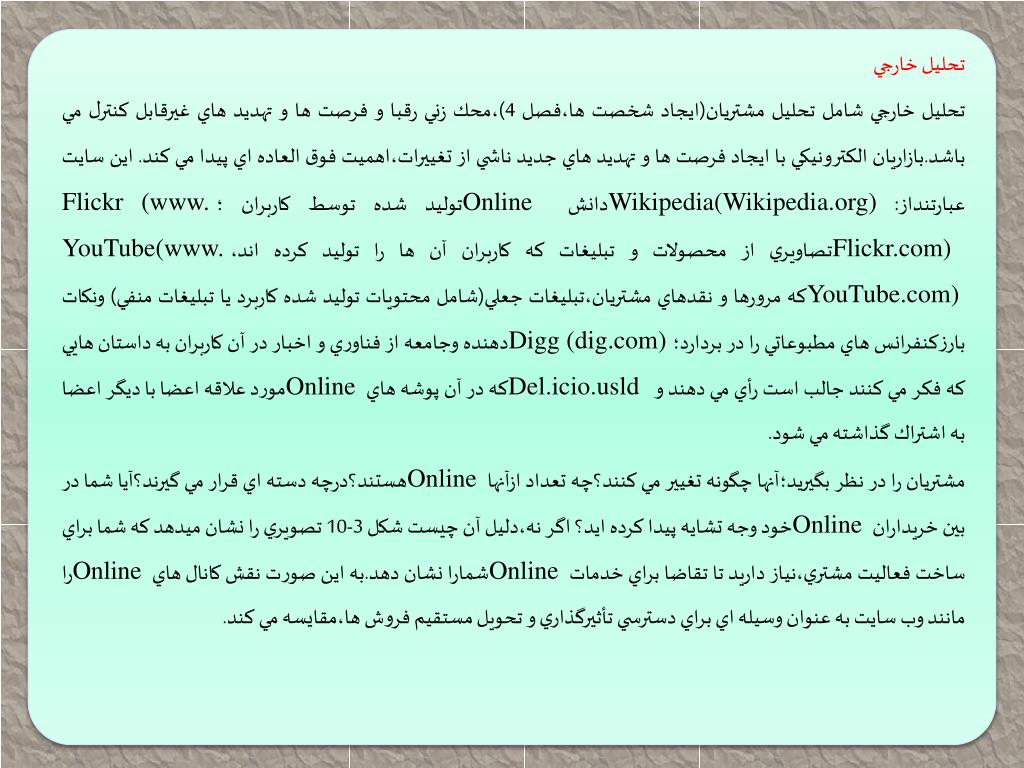 تحليل خارجي

تحليل خارجي شامل تحليل مشتريان(ايجاد شخصت ها،فصل 4)،محك زني رقبا و فرصت ها و تهديد هاي غيرقابل كنترل مي باشد.بازاريان الكترونيكي با ايجاد فرصت ها و تهديد هاي جديد ناشي از تغييرات،اهميت فوق العاده اي پيدا مي كند. اين سايت عبارتنداز: Wikipedia(Wikipedia.org)دانش Onlineتوليد شده توسط كاربران ؛ Flickr (www. Flickr.com)تصاويري از محصولات و تبليغات كه كاربران آن ها را توليد كرده اند، YouTube(www. YouTube.com)كه مرورها و نقدهاي مشتريان،تبليغات جعلي(شامل محتويات توليد شده كاربرد يا تبليغات منفي) ونكات بارزكنفرانس هاي مطبوعاتي را در بردارد؛ Digg (dig.com)دهنده وجامعه از فناوري و اخبار در آن كاربران به داستان هايي كه فكر مي كنند جالب است رأي مي دهند و Del.icio.usldكه در آن پوشه هاي Onlineمورد علاقه اعضا با ديگر اعضا به اشتراك گذاشته مي شود.

مشتريان را در نظر بگيريد؛آنها چگونه تغيير مي كنند؟چه تعداد ازآنها Onlineهستند؟درچه دسته اي قرار مي گيرند؟آيا شما در بين خريداران Onlineخود وجه تشابه پيدا كرده ايد؟ اگر نه،دليل آن چيست شكل 3-10 تصويري را نشان ميدهد كه شما براي ساخت فعاليت مشتري،نياز داريد تا تقاضا براي خدمات Onlineشمارا نشان دهد.به اين صورت نقش كانال هاي Onlineرا مانند وب سايت به عنوان وسيله اي براي دسترسي تأثيرگذاري و تحويل مستقيم فروش ها،مقايسه مي كند.